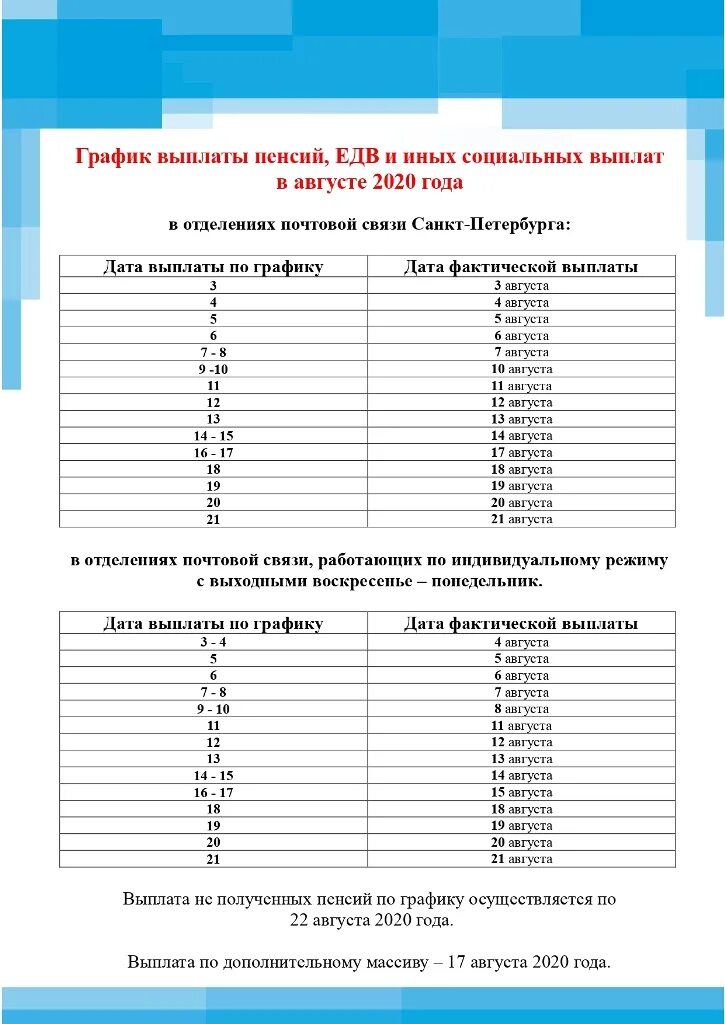 График выплаты пенсий, ЕДВ и иных социальных выплат в августе 2020 года

в отделениях почтовой связи Санкт-Петербурга:

| Дата выплаты по графику | Дата фактической выплаты |
|---|---|
| 3 | 3 августа |
| 4 | 4 августа |
| 5 | 5 августа |
| 6 | 6 августа |
| 7 - 8 | 7 августа |
| 9 -10 | 10 августа |
| 11 | 11 августа |
| 12 | 12 августа |
| 13 | 13 августа |
| 14 - 15 | 14 августа |
| 16 - 17 | 17 августа |
| 18 | 18 августа |
| 19 | 19 августа |
| 20 | 20 августа |
| 21 | 21 августа |

в отделениях почтовой связи, работающих по индивидуальному режиму с выходными воскресенье – понедельник.

| Дата выплаты по графику | Дата фактической выплаты |
|---|---|
| 3 - 4 | 4 августа |
| 5 | 5 августа |
| 6 | 6 августа |
| 7 - 8 | 7 августа |
| 9 - 10 | 8 августа |
| 11 | 11 августа |
| 12 | 12 августа |
| 13 | 13 августа |
| 14 - 15 | 14 августа |
| 16 - 17 | 15 августа |
| 18 | 18 августа |
| 19 | 19 августа |
| 20 | 20 августа |
| 21 | 21 августа |

Выплата не полученных пенсий по графику осуществляется по 22 августа 2020 года.

Выплата по дополнительному массиву – 17 августа 2020 года.